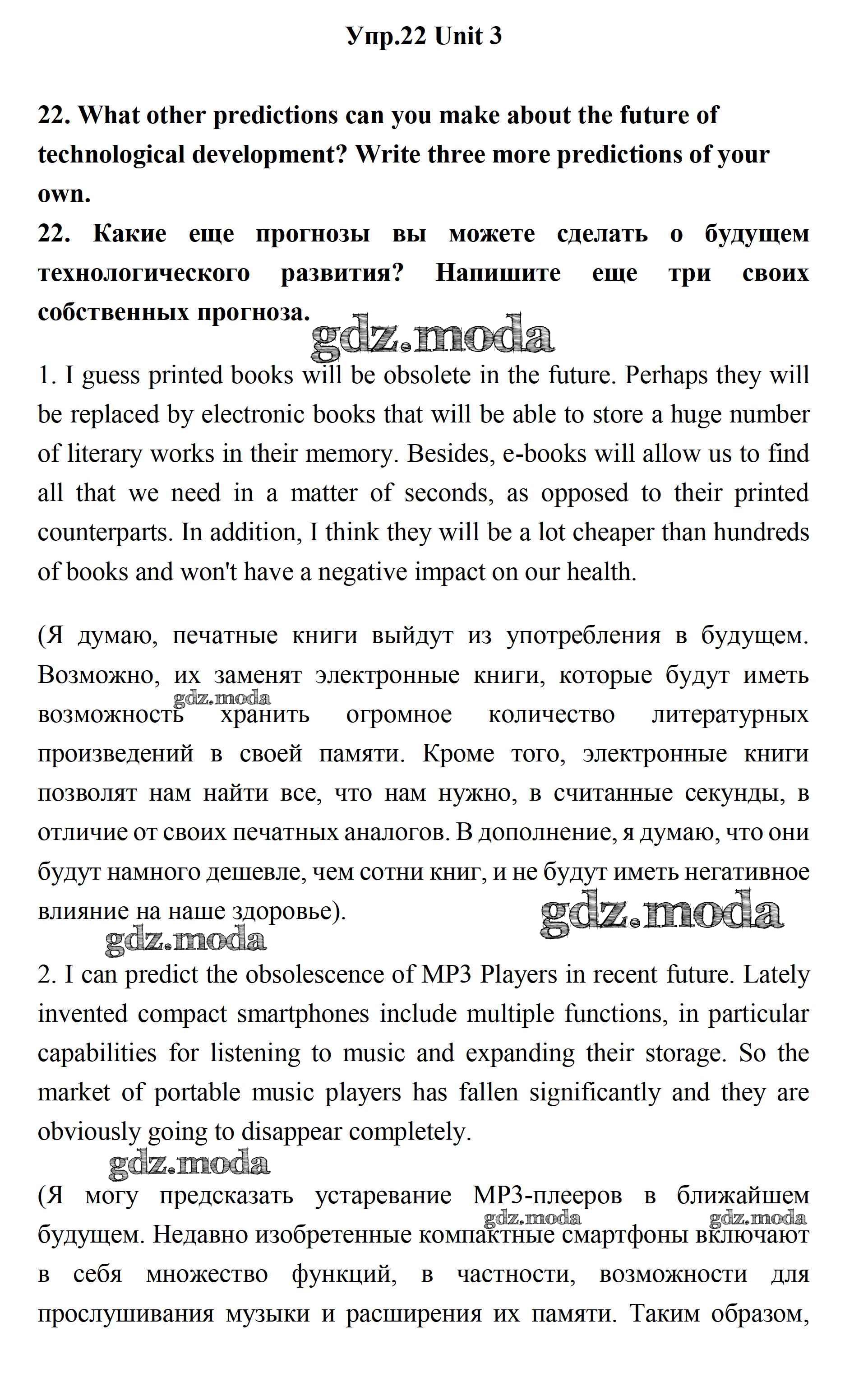 Упр.22 Unit 3

22. What other predictions can you make about the future of technological development? Write three more predictions of your own.
22. Какие еще прогнозы вы можете сделать о будущем технологического развития? Напишите еще три своих собственных прогноза.

gdz.moda

1. I guess printed books will be obsolete in the future. Perhaps they will be replaced by electronic books that will be able to store a huge number of literary works in their memory. Besides, e-books will allow us to find all that we need in a matter of seconds, as opposed to their printed counterparts. In addition, I think they will be a lot cheaper than hundreds of books and won't have a negative impact on our health.

(Я думаю, печатные книги выйдут из употребления в будущем. Возможно, их заменят электронные книги, которые будут иметь возможность хранить огромное количество литературных произведений в своей памяти. Кроме того, электронные книги позволят нам найти все, что нам нужно, в считанные секунды, в отличие от своих печатных аналогов. В дополнение, я думаю, что они будут намного дешевле, чем сотни книг, и не будут иметь негативное влияние на наше здоровье).

gdz.moda

gdz.moda

gdz.moda

2. I can predict the obsolescence of MP3 Players in recent future. Lately invented compact smartphones include multiple functions, in particular capabilities for listening to music and expanding their storage. So the market of portable music players has fallen significantly and they are obviously going to disappear completely.

gdz.moda

(Я могу предсказать устаревание MP3-плееров в ближайшем будущем. Недавно изобретенные компактные смартфоны включают в себя множество функций, в частности, возможности для прослушивания музыки и расширения их памяти. Таким образом,

gdz.moda gdz.moda